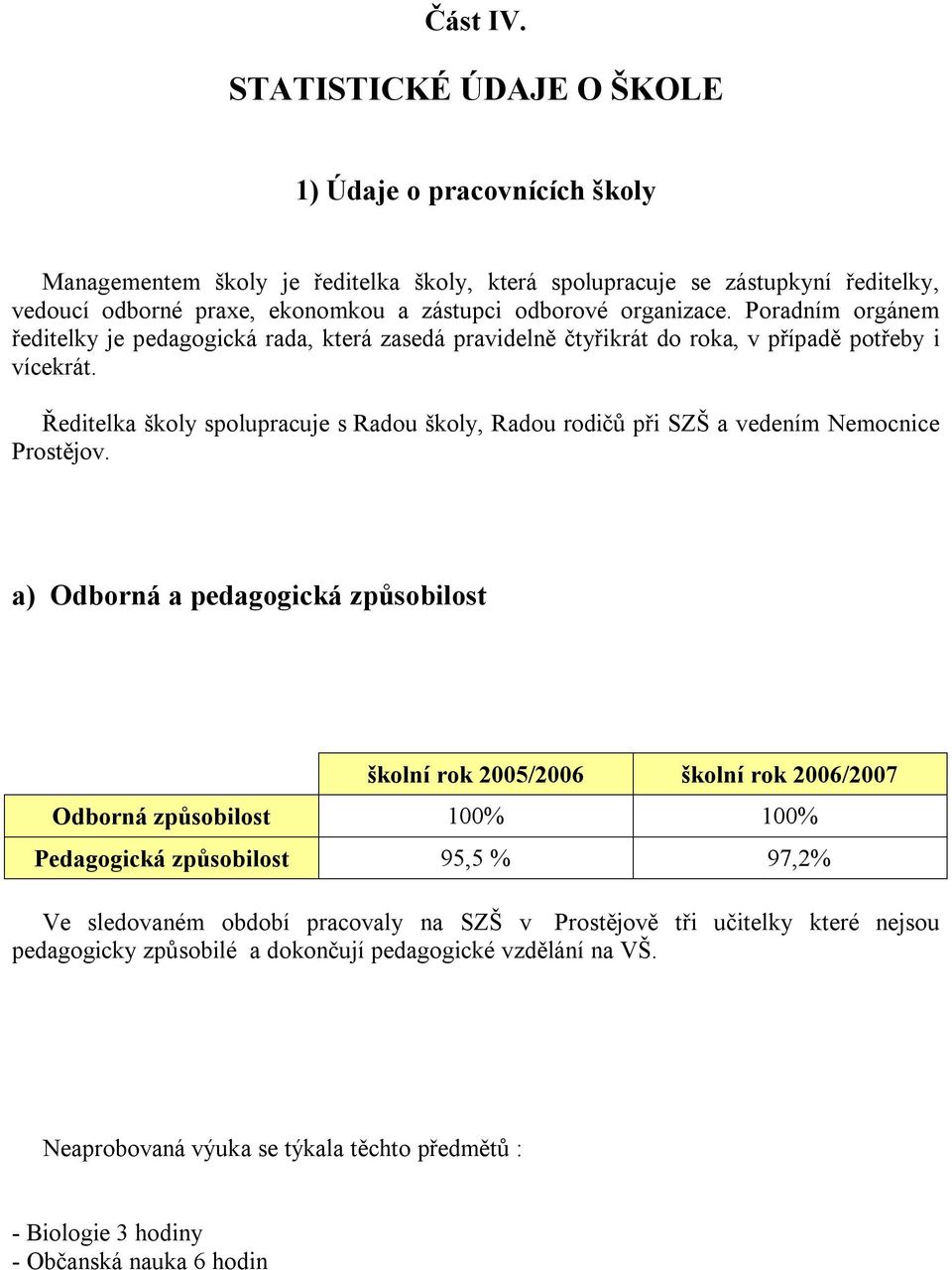 Část IV.

STATISTICKÉ ÚDAJE O ŠKOLE

1) Údaje o pracovnících školy

Managementem školy je ředitelka školy, která spolupracuje se zástupkyní ředitelky, vedoucí odborné praxe, ekonomkou a zástupci odborové organizace. Poradním orgánem ředitelky je pedagogická rada, která zasedá pravidelně čtyřikrát do roka, v případě potřeby i vícekrát.

Ředitelka školy spolupracuje s Radou školy, Radou rodičů při SZŠ a vedením Nemocnice Prostějov.

a) Odborná a pedagogická způsobilost

| | školní rok 2005/2006 | školní rok 2006/2007 |
|---|---|---|
| Odborná způsobilost | 100% | 100% |
| Pedagogická způsobilost | 95,5 % | 97,2% |

Ve sledovaném období pracovaly na SZŠ v Prostějově tři učitelky které nejsou pedagogicky způsobilé a dokončují pedagogické vzdělání na VŠ.

Neaprobovaná výuka se týkala těchto předmětů :

- Biologie 3 hodiny
- Občanská nauka 6 hodin